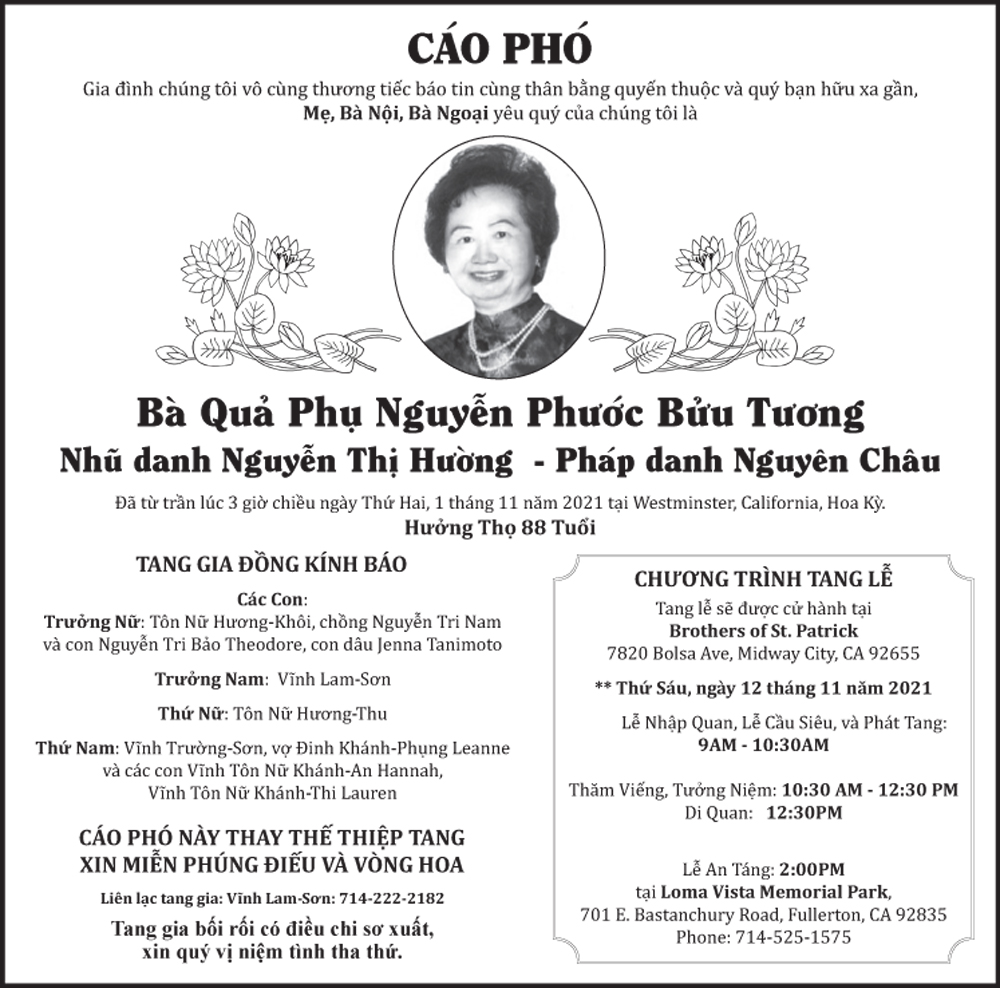 CÁO PHÓ

Gia đình chúng tôi vô cùng thương tiếc báo tin cùng thân bằng quyến thuộc và quý bạn hữu xa gần, Mẹ, Bà Nội, Bà Ngoại yêu quý của chúng tôi là

Bà Quả Phụ Nguyễn Phước Bửu Tương
Nhũ danh Nguyễn Thị Hường - Pháp danh Nguyên Châu

Đã từ trần lúc 3 giờ chiều ngày Thứ Hai, 1 tháng 11 năm 2021 tại Westminster, California, Hoa Kỳ.
Hưởng Thọ 88 Tuổi

TANG GIA ĐỒNG KÍNH BÁO

Các Con:
Trưởng Nữ: Tôn Nữ Hương-Khôi, chồng Nguyễn Tri Nam và con Nguyễn Tri Bảo Theodore, con dâu Jenna Tanimoto

Trưởng Nam: Vĩnh Lam-Sơn

Thứ Nữ: Tôn Nữ Hương-Thu

Thứ Nam: Vĩnh Trường-Sơn, vợ Đinh Khánh-Phụng Leanne và các con Vĩnh Tôn Nữ Khánh-An Hannah, Vĩnh Tôn Nữ Khánh-Thi Lauren

CÁO PHÓ NÀY THAY THẾ THIỆP TANG
XIN MIỄN PHÚNG ĐIẾU VÀ VÒNG HOA

Liên lạc tang gia: Vĩnh Lam-Sơn: 714-222-2182

Tang gia bối rối có điều chi sơ xuất, xin quý vị niệm tình tha thứ.

CHƯƠNG TRÌNH TANG LỄ

Tang lễ sẽ được cử hành tại
Brothers of St. Patrick
7820 Bolsa Ave, Midway City, CA 92655

** Thứ Sáu, ngày 12 tháng 11 năm 2021

Lễ Nhập Quan, Lễ Cầu Siêu, và Phát Tang:
9AM - 10:30AM

Thăm Viếng, Tưởng Niệm: 10:30 AM - 12:30 PM
Di Quan: 12:30PM

Lễ An Táng: 2:00PM
tại Loma Vista Memorial Park,
701 E. Bastanchury Road, Fullerton, CA 92835
Phone: 714-525-1575